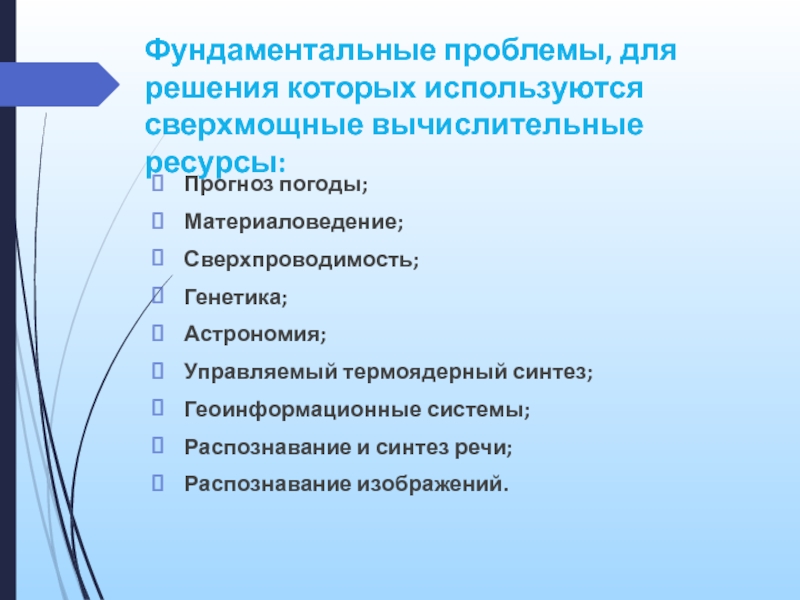 Фундаментальные проблемы, для решения которых используются сверхмощные вычислительные ресурсы:

Прогноз погоды;
Материаловедение;
Сверхпроводимость;
Генетика;
Астрономия;
Управляемый термоядерный синтез;
Геоинформационные системы;
Распознавание и синтез речи;
Распознавание изображений.